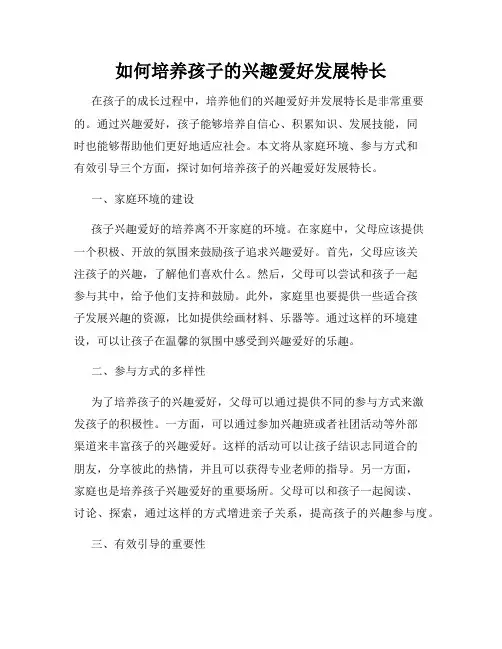 如何培养孩子的兴趣爱好发展特长

在孩子的成长过程中，培养他们的兴趣爱好并发展特长是非常重要的。通过兴趣爱好，孩子能够培养自信心、积累知识、发展技能，同时也能够帮助他们更好地适应社会。本文将从家庭环境、参与方式和有效引导三个方面，探讨如何培养孩子的兴趣爱好发展特长。

一、家庭环境的建设

孩子兴趣爱好的培养离不开家庭的环境。在家庭中，父母应该提供一个积极、开放的氛围来鼓励孩子追求兴趣爱好。首先，父母应该关注孩子的兴趣，了解他们喜欢什么。然后，父母可以尝试和孩子一起参与其中，给予他们支持和鼓励。此外，家庭里也要提供一些适合孩子发展兴趣的资源，比如提供绘画材料、乐器等。通过这样的环境建设，可以让孩子在温馨的氛围中感受到兴趣爱好的乐趣。

二、参与方式的多样性

为了培养孩子的兴趣爱好，父母可以通过提供不同的参与方式来激发孩子的积极性。一方面，可以通过参加兴趣班或者社团活动等外部渠道来丰富孩子的兴趣爱好。这样的活动可以让孩子结识志同道合的朋友，分享彼此的热情，并且可以获得专业老师的指导。另一方面，家庭也是培养孩子兴趣爱好的重要场所。父母可以和孩子一起阅读、讨论、探索，通过这样的方式增进亲子关系，提高孩子的兴趣参与度。

三、有效引导的重要性